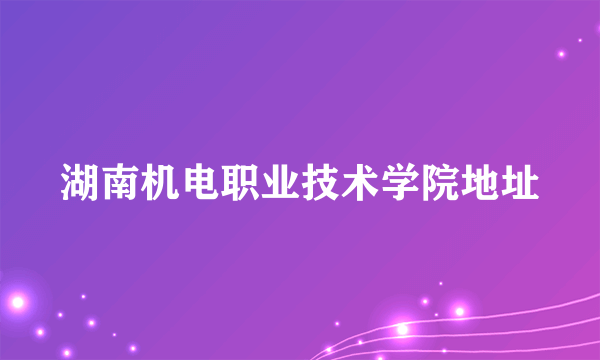 湖南机电职业技术学院地址